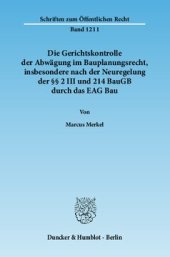 Schriften zum Öffentlichen Recht
Band 1211

Die Gerichtskontrolle der Abwägung im Bauplanungsrecht, insbesondere nach der Neuregelung der §§ 2 III und 214 BauGB durch das EAG Bau

Von

Marcus Merkel

Duncker & Humblot · Berlin